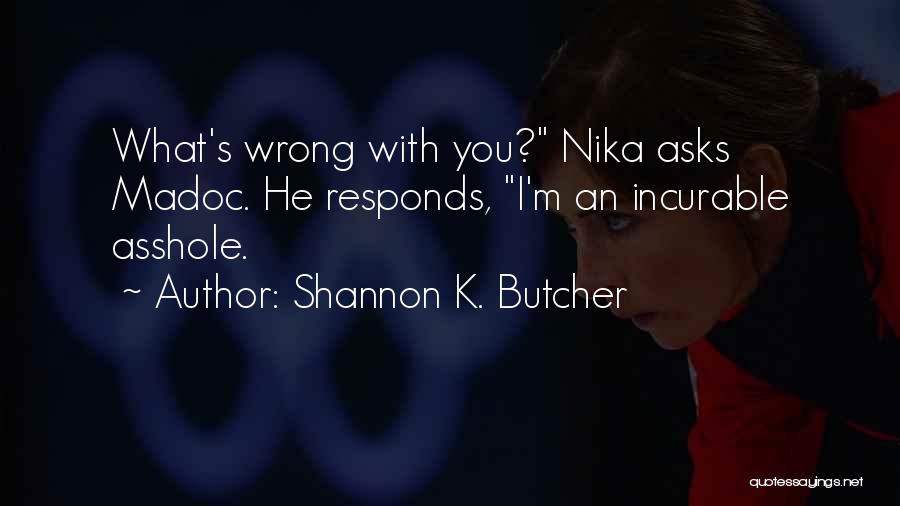 What's wrong with you?" Nika asks Madoc. He responds, "I'm an incurable asshole.

~ Author: Shannon K. Butcher

quotessayings.net